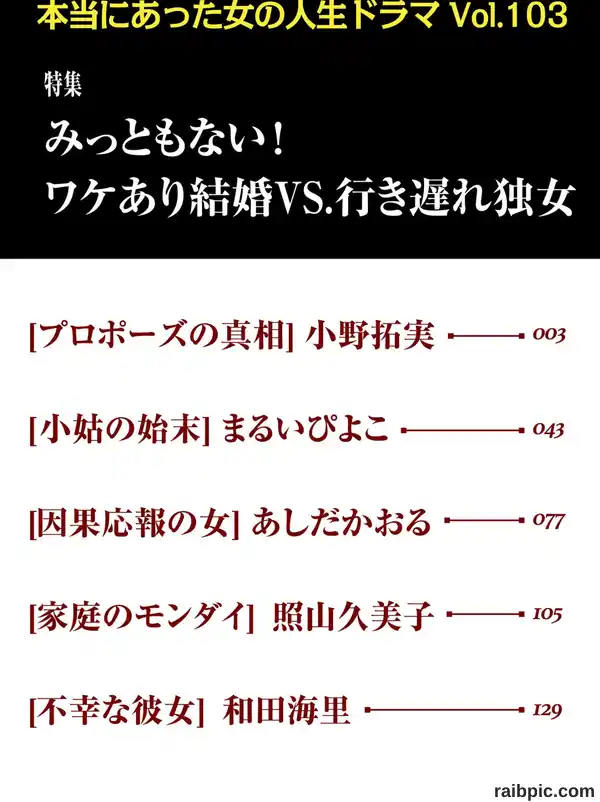 本当にあった女の人生ドラマ Vol.103

特集

みっともない!
ワケあり結婚VS.行き遅れ独女

[プロポーズの真相] 小野拓実 003

[小姑の始末] まるいぴよこ 043

[因果応報の女] あしだかおる 077

[家庭のモンダイ] 照山久美子 105

[不幸な彼女] 和田海里 129

raibpic.com